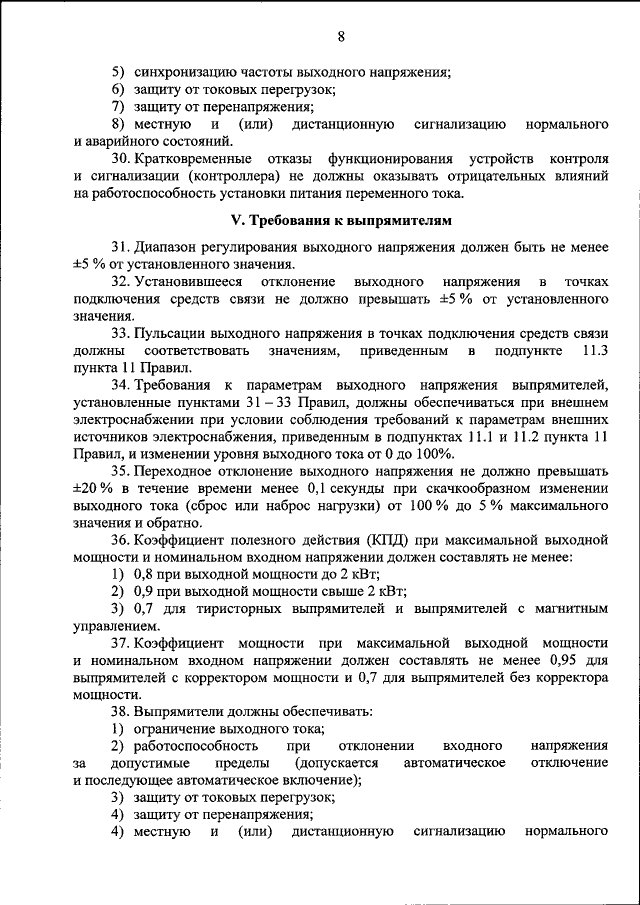 8

5) синхронизацию частоты выходного напряжения;

6) защиту от токовых перегрузок;

7) защиту от перенапряжения;

8) местную и (или) дистанционную сигнализацию нормального и аварийного состояний.

30. Кратковременные отказы функционирования устройств контроля и сигнализации (контроллера) не должны оказывать отрицательных влияний на работоспособность установки питания переменного тока.

V. Требования к выпрямителям

31. Диапазон регулирования выходного напряжения должен быть не менее ±5 % от установленного значения.

32. Установившееся отклонение выходного напряжения в точках подключения средств связи не должно превышать ±5 % от установленного значения.

33. Пульсации выходного напряжения в точках подключения средств связи должны соответствовать значениям, приведенным в подпункте 11.3 пункта 11 Правил.

34. Требования к параметрам выходного напряжения выпрямителей, установленные пунктами 31 – 33 Правил, должны обеспечиваться при внешнем электроснабжении при условии соблюдения требований к параметрам внешних источников электроснабжения, приведенным в подпунктах 11.1 и 11.2 пункта 11 Правил, и изменении уровня выходного тока от 0 до 100%.

35. Переходное отклонение выходного напряжения не должно превышать ±20 % в течение времени менее 0,1 секунды при скачкообразном изменении выходного тока (сброс или наброс нагрузки) от 100 % до 5 % максимального значения и обратно.

36. Коэффициент полезного действия (КПД) при максимальной выходной мощности и номинальном входном напряжении должен составлять не менее:

1) 0,8 при выходной мощности до 2 кВт;

2) 0,9 при выходной мощности свыше 2 кВт;

3) 0,7 для тиристорных выпрямителей и выпрямителей с магнитным управлением.

37. Коэффициент мощности при максимальной выходной мощности и номинальном входном напряжении должен составлять не менее 0,95 для выпрямителей с корректором мощности и 0,7 для выпрямителей без корректора мощности.

38. Выпрямители должны обеспечивать:

1) ограничение выходного тока;

2) работоспособность при отклонении входного напряжения за допустимые пределы (допускается автоматическое отключение и последующее автоматическое включение);

3) защиту от токовых перегрузок;

4) защиту от перенапряжения;

4) местную и (или) дистанционную сигнализацию нормального